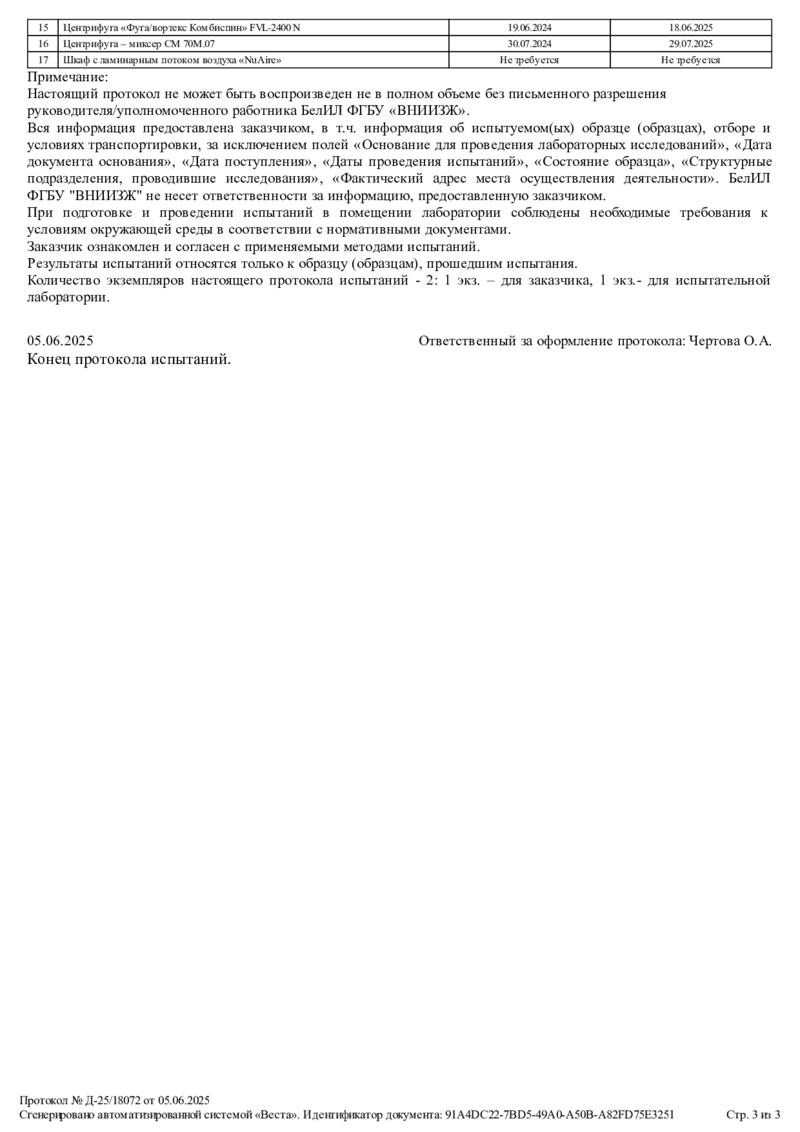 | 15 | Центрифуга «Фуга/вортекс Комбиспин» FVL-2400 N | 19.06.2024 | 18.06.2025 |
|---|---|---|---|
| 16 | Центрифуга – миксер СМ 70М.07 | 30.07.2024 | 29.07.2025 |
| 17 | Шкаф с ламинарным потоком воздуха «NuAire» | Не требуется | Не требуется |

Примечание:
Настоящий протокол не может быть воспроизведен не в полном объеме без письменного разрешения руководителя/уполномоченного работника БелИЛ ФГБУ «ВНИИЗЖ».
Вся информация предоставлена заказчиком, в т.ч. информация об испытуемом(ых) образце (образцах), отборе и условиях транспортировки, за исключением полей «Основание для проведения лабораторных исследований», «Дата документа основания», «Дата поступления», «Даты проведения испытаний», «Состояние образца», «Структурные подразделения, проводившие исследования», «Фактический адрес места осуществления деятельности». БелИЛ ФГБУ "ВНИИЗЖ" не несет ответственности за информацию, предоставленную заказчиком.
При подготовке и проведении испытаний в помещении лаборатории соблюдены необходимые требования к условиям окружающей среды в соответствии с нормативными документами.
Заказчик ознакомлен и согласен с применяемыми методами испытаний.
Результаты испытаний относятся только к образцу (образцам), прошедшим испытания.
Количество экземпляров настоящего протокола испытаний - 2: 1 экз. – для заказчика, 1 экз.- для испытательной лаборатории.

05.06.2025 Ответственный за оформление протокола: Чертова О.А.
Конец протокола испытаний.

Протокол № Д-25/18072 от 05.06.2025
Сгенерировано автоматизированной системой «Веста». Идентификатор документа: 91A4DC22-7BD5-49A0-A50B-A82FD75E3251 Стр. 3 из 3